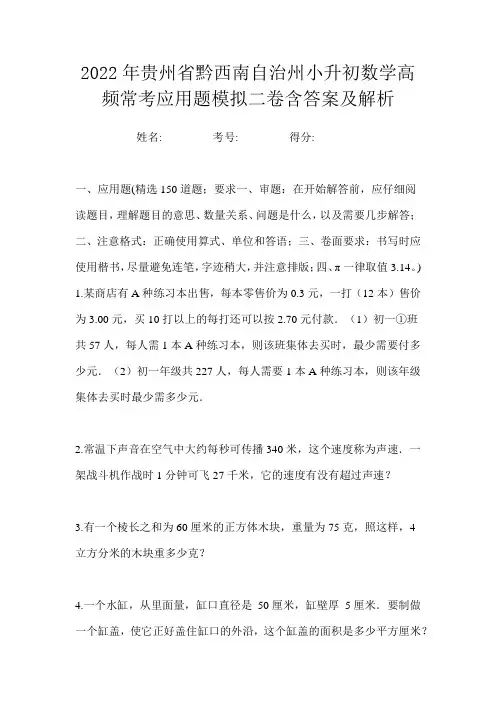 2022年贵州省黔西南自治州小升初数学高频常考应用题模拟二卷含答案及解析

姓名: 考号: 得分:

一、应用题(精选150道题；要求一、审题：在开始解答前，应仔细阅读题目，理解题目的意思、数量关系、问题是什么，以及需要几步解答；二、注意格式：正确使用算式、单位和答语；三、卷面要求：书写时应使用楷书，尽量避免连笔，字迹稍大，并注意排版；四、π一律取值3.14。)

1.某商店有A种练习本出售，每本零售价为0.3元，一打（12本）售价为3.00元，买10打以上的每打还可以按2.70元付款.（1）初一①班共57人，每人需1本A种练习本，则该班集体去买时，最少需要付多少元.（2）初一年级共227人，每人需要1本A种练习本，则该年级集体去买时最少需多少元.

2.常温下声音在空气中大约每秒可传播340米，这个速度称为声速．一架战斗机作战时1分钟可飞27千米，它的速度有没有超过声速？

3.有一个棱长之和为60厘米的正方体木块，重量为75克，照这样，4立方分米的木块重多少克？

4.一个水缸，从里面量，缸口直径是 50厘米，缸壁厚 5厘米．要制做一个缸盖，使它正好盖住缸口的外沿，这个缸盖的面积是多少平方厘米？